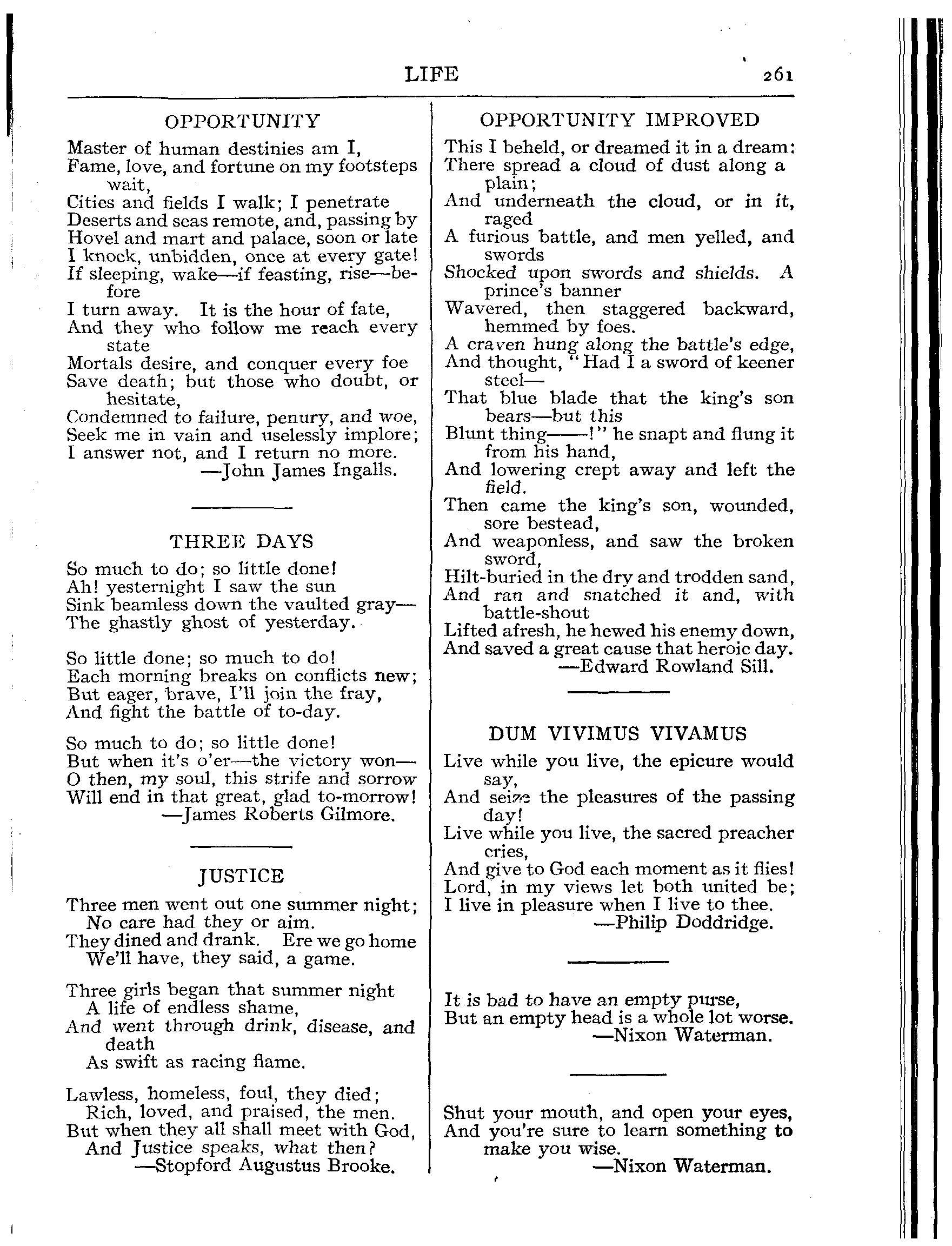 LIFE 261

OPPORTUNITY

Master of human destinies am I,
Fame, love, and fortune on my footsteps wait,
Cities and fields I walk; I penetrate
Deserts and seas remote, and, passing by
Hovel and mart and palace, soon or late
I knock, unbidden, once at every gate!
If sleeping, wake—if feasting, rise—before
I turn away. It is the hour of fate,
And they who follow me reach every state
Mortals desire, and conquer every foe
Save death; but those who doubt, or hesitate,
Condemned to failure, penury, and woe,
Seek me in vain and uselessly implore;
I answer not, and I return no more.
—John James Ingalls.

THREE DAYS

So much to do; so little done!
Ah! yesternight I saw the sun
Sink beamless down the vaulted gray—
The ghastly ghost of yesterday.

So little done; so much to do!
Each morning breaks on conflicts new;
But eager, brave, I'll join the fray,
And fight the battle of to-day.

So much to do; so little done!
But when it's o'er—the victory won—
O then, my soul, this strife and sorrow
Will end in that great, glad to-morrow!
—James Roberts Gilmore.

JUSTICE

Three men went out one summer night;
No care had they or aim.
They dined and drank. Ere we go home
We'll have, they said, a game.

Three girls began that summer night
A life of endless shame,
And went through drink, disease, and death
As swift as racing flame.

Lawless, homeless, foul, they died;
Rich, loved, and praised, the men.
But when they all shall meet with God,
And Justice speaks, what then?
—Stopford Augustus Brooke.

OPPORTUNITY IMPROVED

This I beheld, or dreamed it in a dream:
There spread a cloud of dust along a plain;
And underneath the cloud, or in it, raged
A furious battle, and men yelled, and swords
Shocked upon swords and shields. A prince's banner
Wavered, then staggered backward, hemmed by foes.
A craven hung along the battle's edge,
And thought, "Had I a sword of keener steel—
That blue blade that the king's son bears—but this
Blunt thing——!" he snapt and flung it from his hand,
And lowering crept away and left the field.
Then came the king's son, wounded, sore bestead,
And weaponless, and saw the broken sword,
Hilt-buried in the dry and trodden sand,
And ran and snatched it and, with battle-shout
Lifted afresh, he hewed his enemy down,
And saved a great cause that heroic day.
—Edward Rowland Sill.

DUM VIVIMUS VIVAMUS

Live while you live, the epicure would say,
And seize the pleasures of the passing day!
Live while you live, the sacred preacher cries,
And give to God each moment as it flies!
Lord, in my views let both united be;
I live in pleasure when I live to thee.
—Philip Doddridge.

It is bad to have an empty purse,
But an empty head is a whole lot worse.
—Nixon Waterman.

Shut your mouth, and open your eyes,
And you're sure to learn something to make you wise.
—Nixon Waterman.